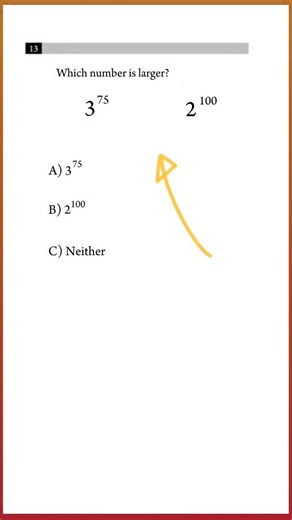 13

Which number is larger?

$3^{75}$ $2^{100}$

A) $3^{75}$

B) $2^{100}$

C) Neither